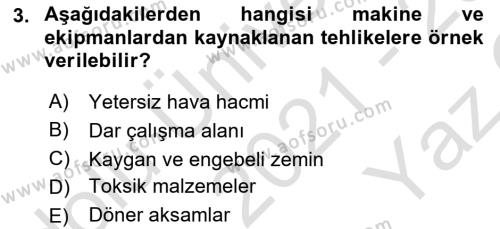 3. Aşağıdakilerden hangisi makine ve ekipmanlardan kaynaklanan tehlikelere örnek verilebilir?

A) Yetersiz hava hacmi
B) Dar çalışma alanı
C) Kaygan ve engebeli zemin
D) Toksik malzemeler
E) Döner aksamlar

www.aofsoru.com
www.aofsoru.com
www.aofsoru.com
www.aofsoru.com
2021 Yaz